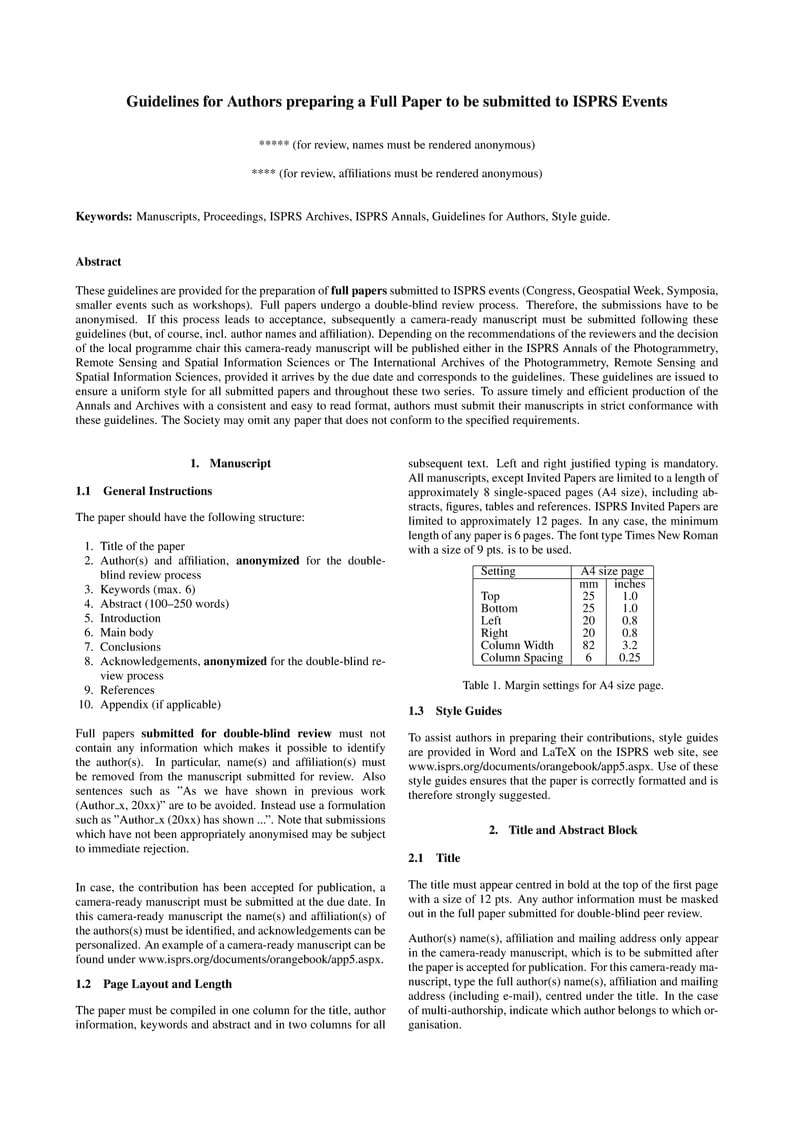 Guidelines for Authors preparing a Full Paper to be submitted to ISPRS Events

***** (for review, names must be rendered anonymous)

**** (for review, affiliations must be rendered anonymous)

Keywords: Manuscripts, Proceedings, ISPRS Archives, ISPRS Annals, Guidelines for Authors, Style guide.

Abstract

These guidelines are provided for the preparation of full papers submitted to ISPRS events (Congress, Geospatial Week, Symposia, smaller events such as workshops). Full papers undergo a double-blind review process. Therefore, the submissions have to be anonymised. If this process leads to acceptance, subsequently a camera-ready manuscript must be submitted following these guidelines (but, of course, incl. author names and affiliation). Depending on the recommendations of the reviewers and the decision of the local programme chair this camera-ready manuscript will be published either in the ISPRS Annals of the Photogrammetry, Remote Sensing and Spatial Information Sciences or The International Archives of the Photogrammetry, Remote Sensing and Spatial Information Sciences, provided it arrives by the due date and corresponds to the guidelines. These guidelines are issued to ensure a uniform style for all submitted papers and throughout these two series. To assure timely and efficient production of the Annals and Archives with a consistent and easy to read format, authors must submit their manuscripts in strict conformance with these guidelines. The Society may omit any paper that does not conform to the specified requirements.

1. Manuscript

1.1 General Instructions

The paper should have the following structure:

1. Title of the paper
2. Author(s) and affiliation, anonymized for the double-blind review process
3. Keywords (max. 6)
4. Abstract (100–250 words)
5. Introduction
6. Main body
7. Conclusions
8. Acknowledgements, anonymized for the double-blind review process
9. References
10. Appendix (if applicable)

Full papers submitted for double-blind review must not contain any information which makes it possible to identify the author(s). In particular, name(s) and affiliation(s) must be removed from the manuscript submitted for review. Also sentences such as "As we have shown in previous work (Author_x, 20xx)" are to be avoided. Instead use a formulation such as "Author_x (20xx) has shown ...". Note that submissions which have not been appropriately anonymised may be subject to immediate rejection.

In case, the contribution has been accepted for publication, a camera-ready manuscript must be submitted at the due date. In this camera-ready manuscript the name(s) and affiliation(s) of the authors(s) must be identified, and acknowledgements can be personalized. An example of a camera-ready manuscript can be found under www.isprs.org/documents/orangebook/app5.aspx.

1.2 Page Layout and Length

The paper must be compiled in one column for the title, author information, keywords and abstract and in two columns for all subsequent text. Left and right justified typing is mandatory. All manuscripts, except Invited Papers are limited to a length of approximately 8 single-spaced pages (A4 size), including abstracts, figures, tables and references. ISPRS Invited Papers are limited to approximately 12 pages. In any case, the minimum length of any paper is 6 pages. The font type Times New Roman with a size of 9 pts. is to be used.

| Setting | A4 size page | |
|---|---|---|
| | mm | inches |
| Top | 25 | 1.0 |
| Bottom | 25 | 1.0 |
| Left | 20 | 0.8 |
| Right | 20 | 0.8 |
| Column Width | 82 | 3.2 |
| Column Spacing | 6 | 0.25 |

Table 1. Margin settings for A4 size page.

1.3 Style Guides

To assist authors in preparing their contributions, style guides are provided in Word and LaTeX on the ISPRS web site, see www.isprs.org/documents/orangebook/app5.aspx. Use of these style guides ensures that the paper is correctly formatted and is therefore strongly suggested.

2. Title and Abstract Block

2.1 Title

The title must appear centred in bold at the top of the first page with a size of 12 pts. Any author information must be masked out in the full paper submitted for double-blind peer review.

Author(s) name(s), affiliation and mailing address only appear in the camera-ready manuscript, which is to be submitted after the paper is accepted for publication. For this camera-ready manuscript, type the full author(s) name(s), affiliation and mailing address (including e-mail), centred under the title. In the case of multi-authorship, indicate which author belongs to which organisation.